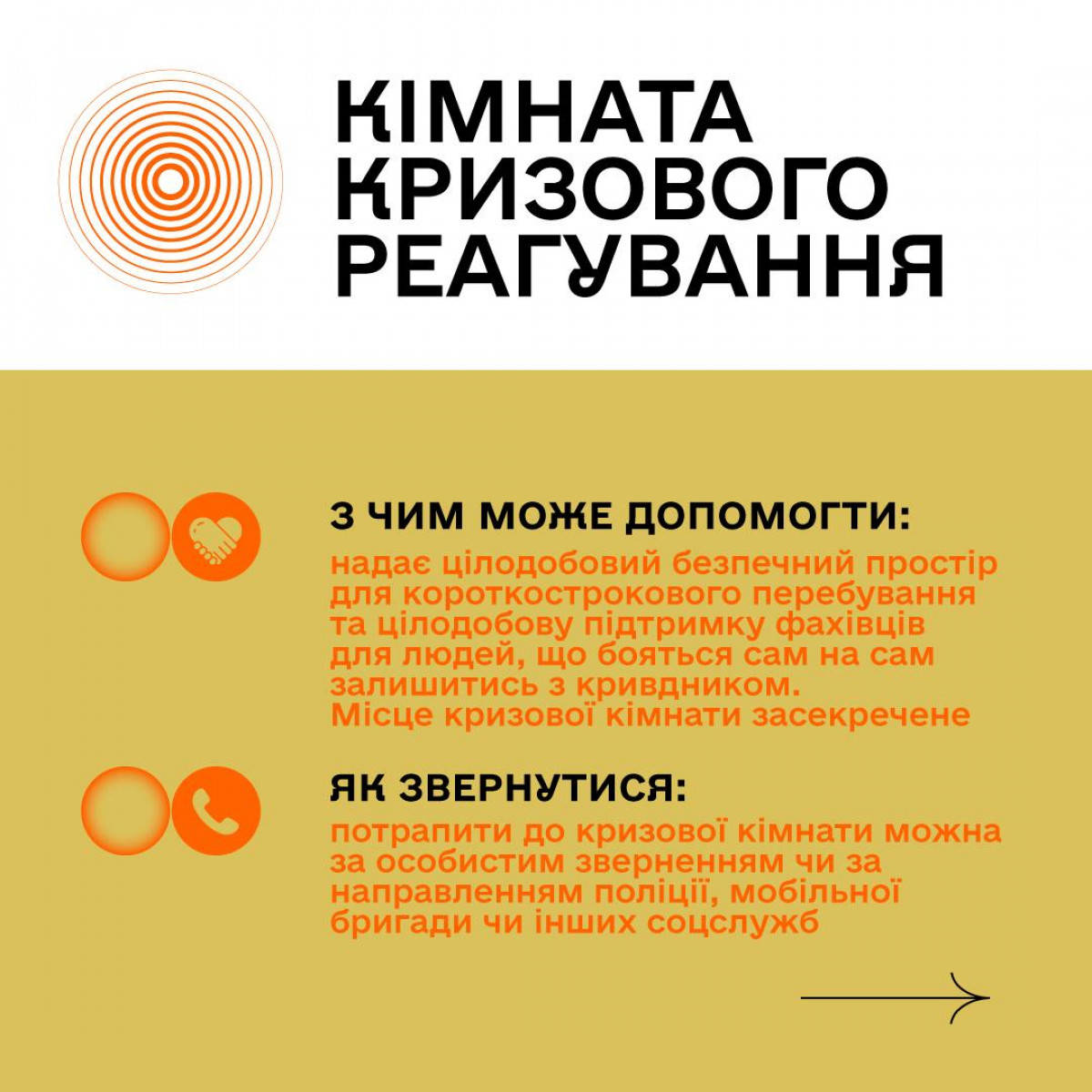 КІМНАТА КРИЗОВОГО РЕАГУВАННЯ

З ЧИМ МОЖЕ ДОПОМОГТИ:

надає цілодобовий безпечний простір для короткострокового перебування та цілодобову підтримку фахівців для людей, що бояться сам на сам залишитись з кривдником. Місце кризової кімнати засекречене

ЯК ЗВЕРНУТИСЯ:

потрапити до кризової кімнати можна за особистим зверненням чи за направленням поліції, мобільної бригади чи інших соцслужб